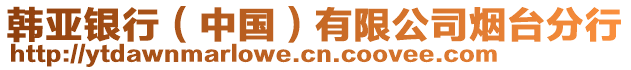 韩亚银行（中国）有限公司烟台分行
http://ytdawnmarlowe.cn.coovee.com